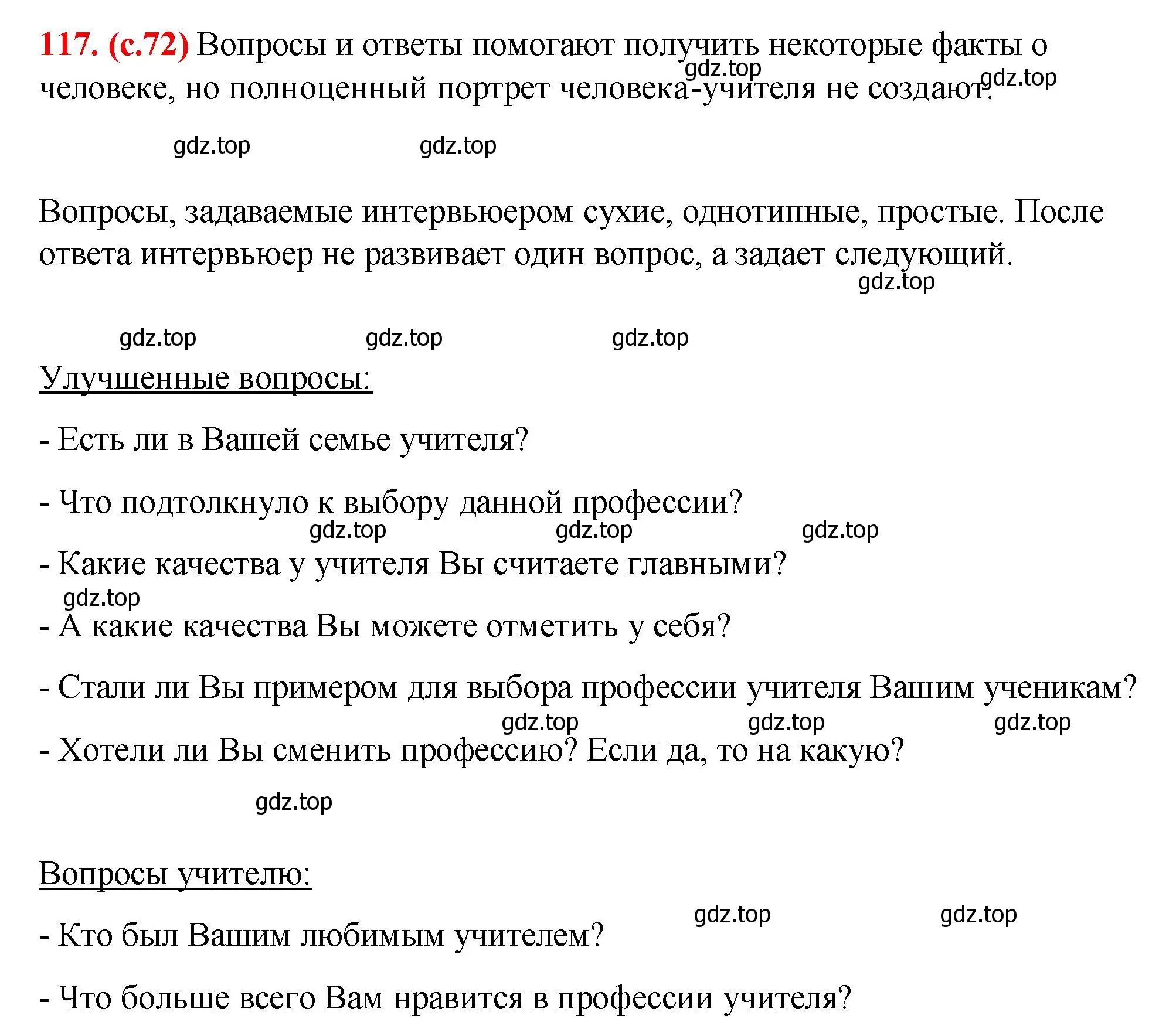 117. (с.72) Вопросы и ответы помогают получить некоторые факты о человеке, но полноценный портрет человека-учителя не создают.

gdz.top gdz.top gdz.top gdz.top

Вопросы, задаваемые интервьюером сухие, однотипные, простые. После ответа интервьюер не развивает один вопрос, а задает следующий.

gdz.top

gdz.top gdz.top gdz.top

Улучшенные вопросы:

- Есть ли в Вашей семье учителя?

- Что подтолкнуло к выбору данной профессии?

gdz.top gdz.top gdz.top

- Какие качества у учителя Вы считаете главными?

gdz.top

- А какие качества Вы можете отметить у себя?

- Стали ли Вы примером для выбора профессии учителя Вашим ученикам?

gdz.top gdz.top gdz.top

- Хотели ли Вы сменить профессию? Если да, то на какую?

gdz.top

Вопросы учителю:

gdz.top gdz.top

- Кто был Вашим любимым учителем?

- Что больше всего Вам нравится в профессии учителя?